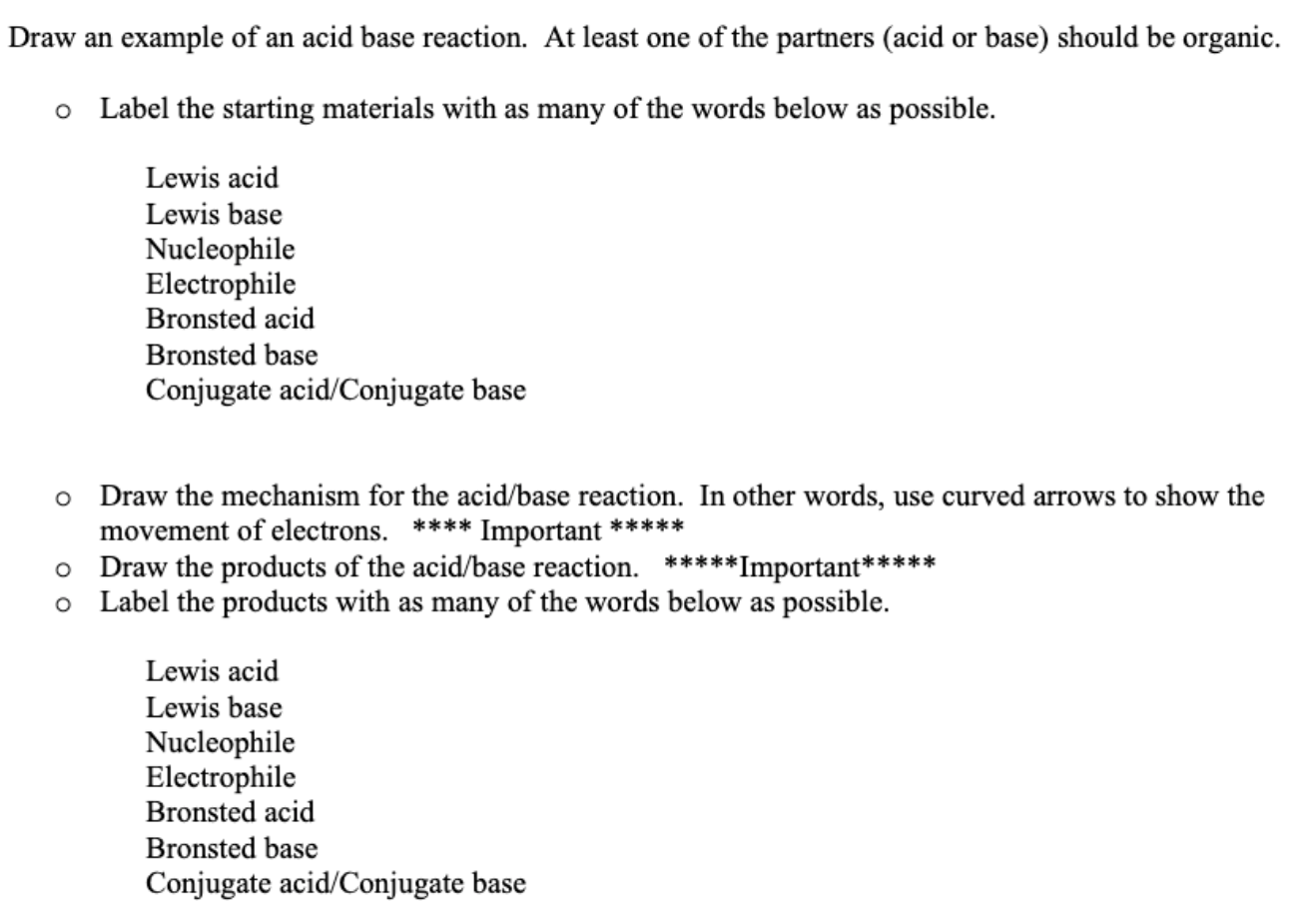 Draw an example of an acid base reaction. At least one of the partners (acid or base) should be organic.

o Label the starting materials with as many of the words below as possible.

Lewis acid
Lewis base
Nucleophile
Electrophile
Bronsted acid
Bronsted base
Conjugate acid/Conjugate base

o Draw the mechanism for the acid/base reaction. In other words, use curved arrows to show the movement of electrons. **** Important *****
o Draw the products of the acid/base reaction. *****Important*****
o Label the products with as many of the words below as possible.

Lewis acid
Lewis base
Nucleophile
Electrophile
Bronsted acid
Bronsted base
Conjugate acid/Conjugate base